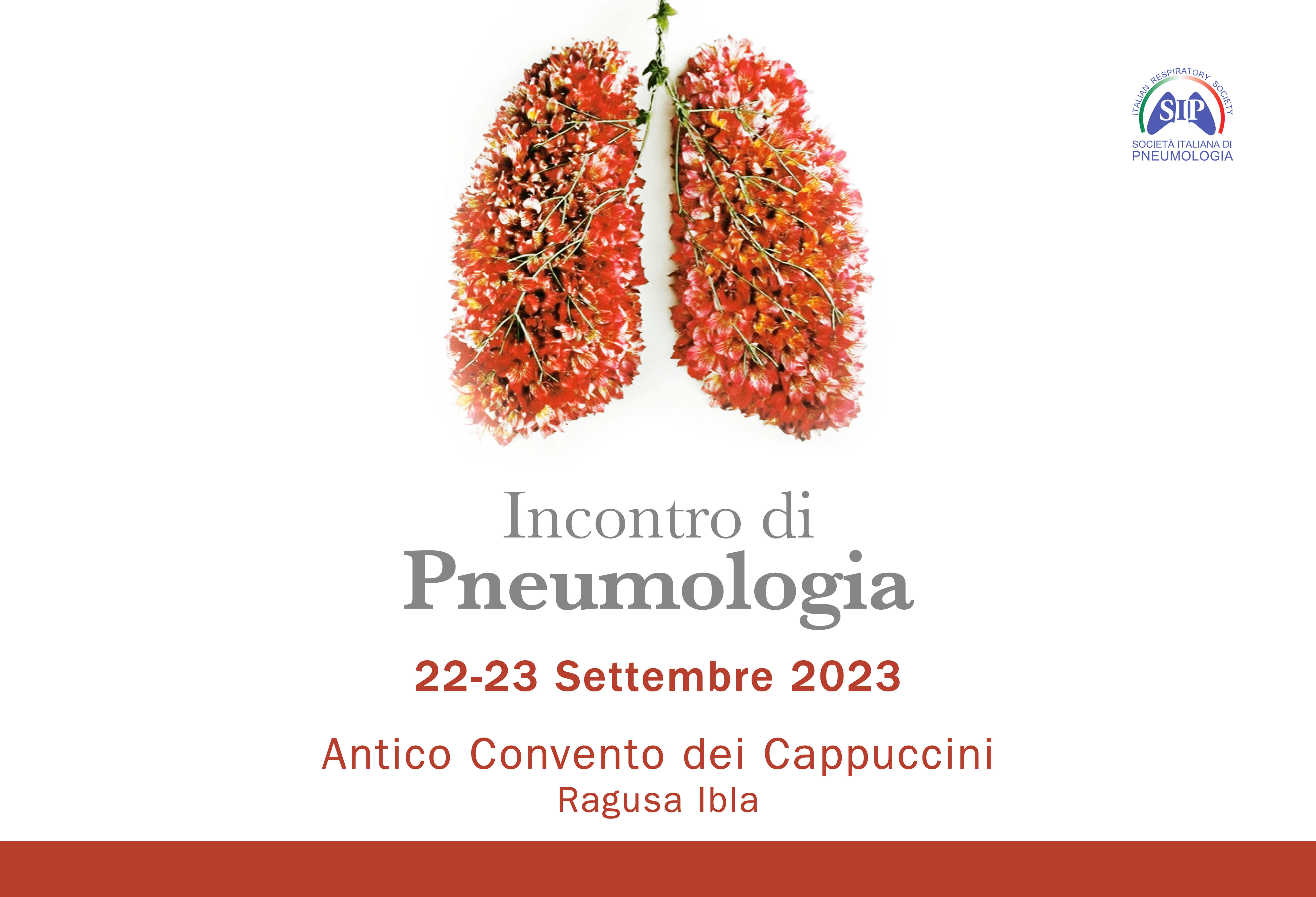 ITALIAN RESPIRATORY SOCIETY
SIP
SOCIETÀ ITALIANA DI
PNEUMOLOGIA

Incontro di
Pneumologia

22-23 Settembre 2023

Antico Convento dei Cappuccini
Ragusa Ibla